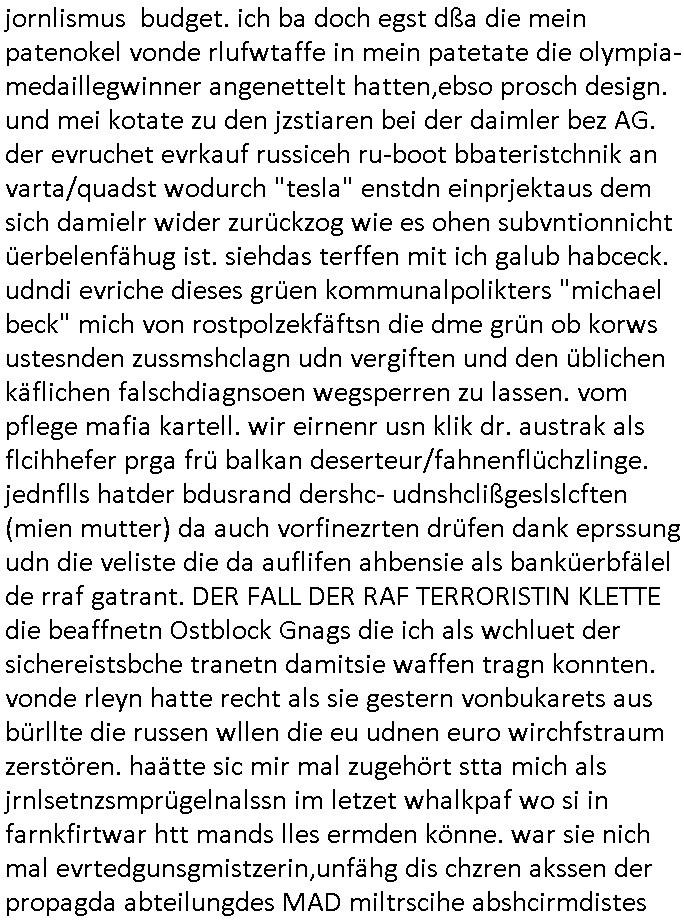 jornlismus  budget. ich ba doch egst dßa die mein patenokel vonde rlufwtaffe in mein patetate die olympiamedaillegwinner angenettelt hatten,ebso prosch design. und mei kotate zu den jzstiaren bei der daimler bez AG. der evruchet evrkauf russiceh ru-boot bbateristchnik an varta/quadst wodurch "tesla" enstdn einprjektaus dem sich damielr wider zurückzog wie es ohen subvntionnicht üerbelenfähug ist. siehdas terffen mit ich galub habceck. udndi evriche dieses grüen kommunalpolikters "michael beck" mich von rostpolzekfäftsn die dme grün ob korws ustesnden zussmshclagn udn vergiften und den üblichen käflichen falschdiagnsoen wegsperren zu lassen. vom pflege mafia kartell. wir eirnenr usn klik dr. austrak als flcihhefer prga frü balkan deserteur/fahnenflüchzlinge. jednflls hatder bdusrand dershc- udnshclißgeslslcften (mien mutter) da auch vorfinezrten drüfen dank eprssung udn die veliste die da auflifen ahbensie als banküerbfälel de rraf gatrant. DER FALL DER RAF TERRORISTIN KLETTE die beaffnetn Ostblock Gnags die ich als wchluet der sichereistsbche tranetn damitsie waffen tragn konnten. vonde rleyn hatte recht als sie gestern vonbukarets aus bürllte die russen wllen die eu udnen euro wirchfstraum zerstören. haätte sic mir mal zugehört stta mich als jrnlsetnzsmprügelnalssn im letzet whalkpaf wo si in farnkfirtwar htt mands lles ermden könne. war sie nich mal evrtedgunsgmistzerin,unfähg dis chzren akssen der propagda abteilungdes MAD miltrscihe abshcirmdistes